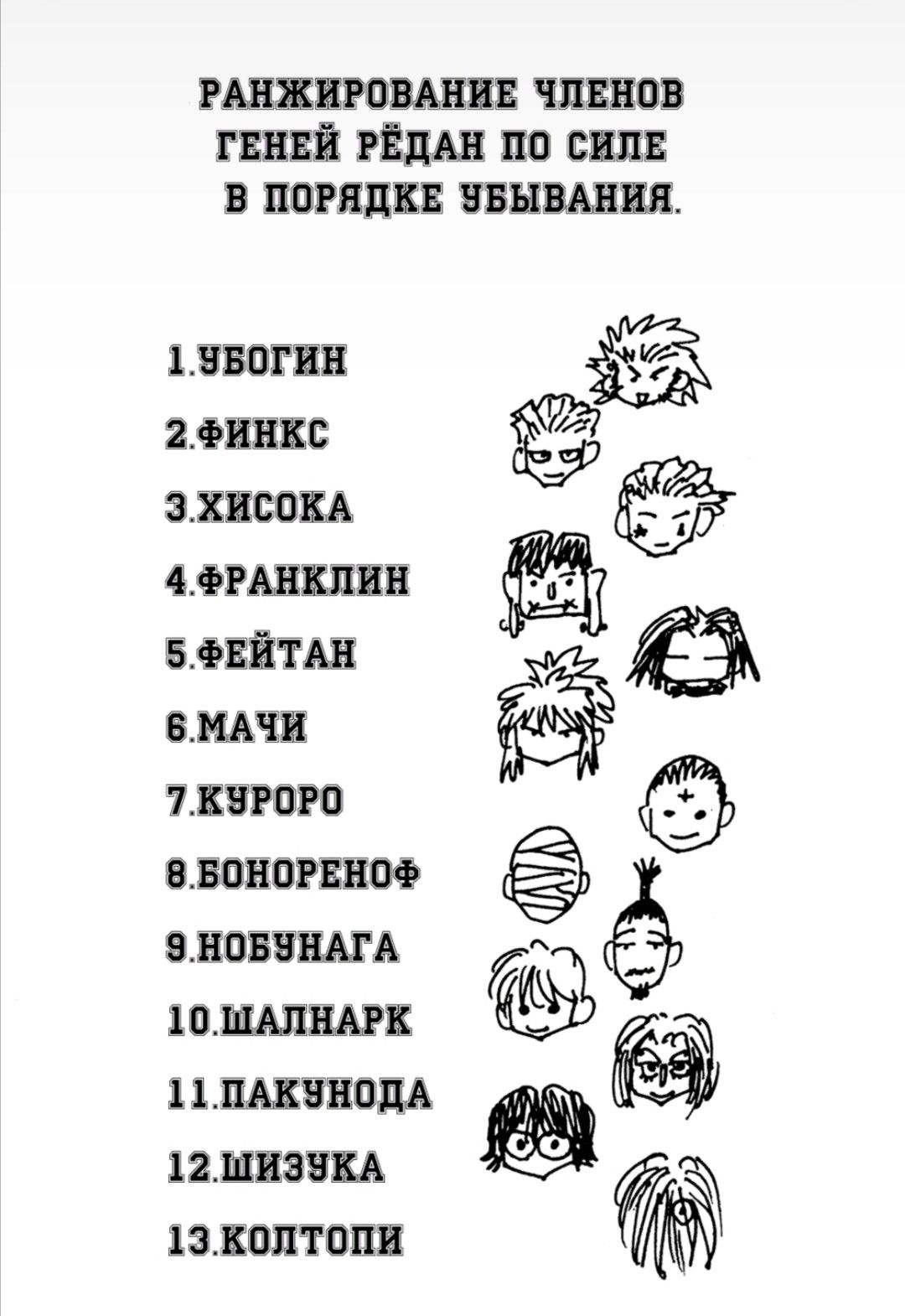 РАНЖИРОВАНИЕ ЧЛЕНОВ ГЕНЕЙ РЁДАН ПО СИЛЕ В ПОРЯДКЕ УБЫВАНИЯ.

1.УБОГИН
2.ФИНКС
3.ХИСОКА
4.ФРАНКЛИН
5.ФЕЙТАН
6.МАЧИ
7.КУРОРО
8.БОНОРЕНОФ
9.НОБУНАГА
10.ШАЛНАРК
11.ПАКУНОДА
12.ШИЗУКА
13.КОЛТОПИ